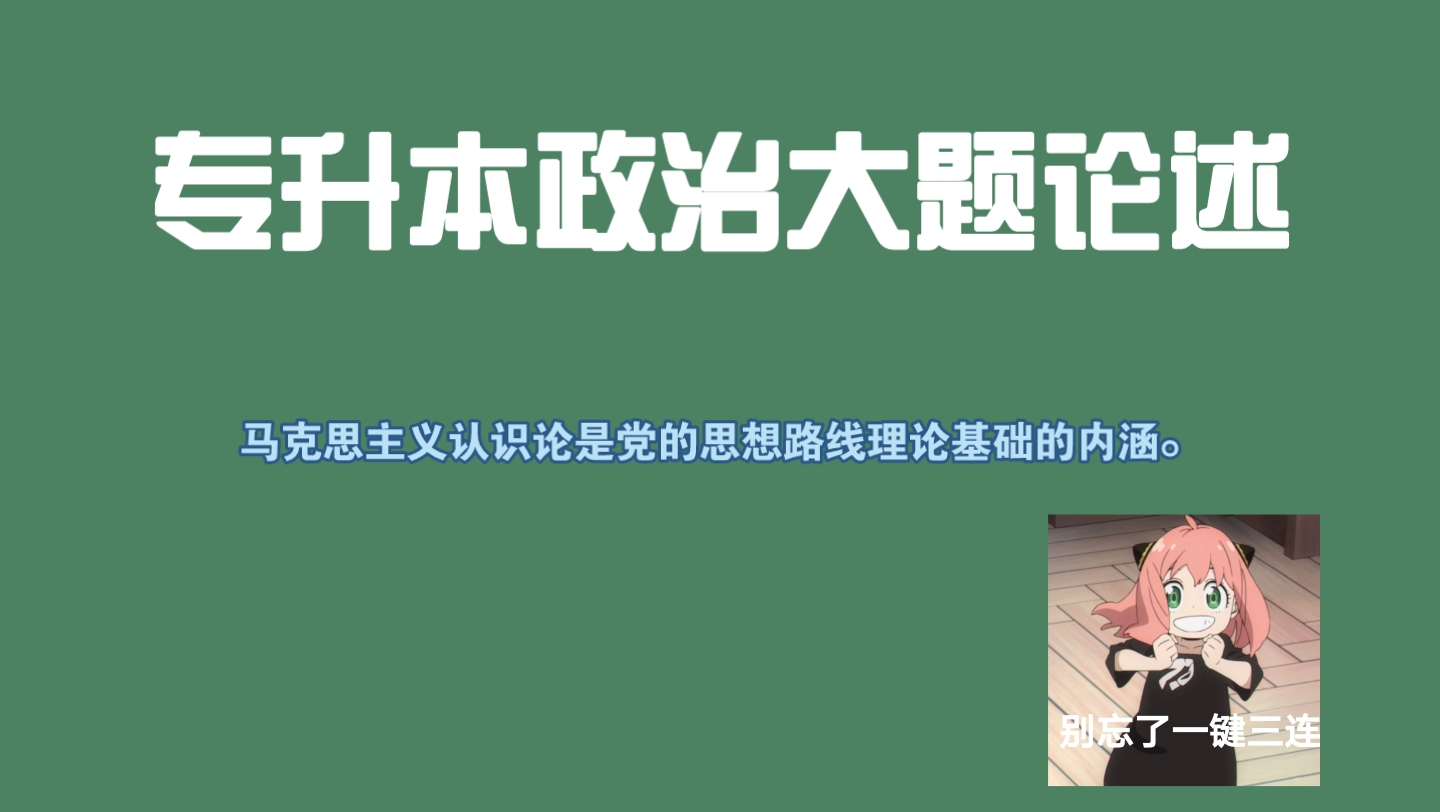 专升本政治大题论述

马克思主义认识论是党的思想路线理论基础的内涵。

别忘了一键三连